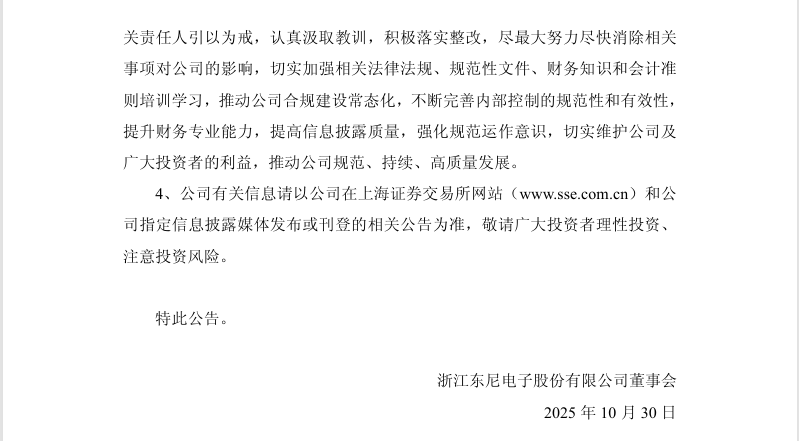 关责任人引以为戒，认真汲取教训，积极落实整改，尽最大努力尽快消除相关事项对公司的影响，切实加强相关法律法规、规范性文件、财务知识和会计准则培训学习，推动公司合规建设常态化，不断完善内部控制的规范性和有效性，提升财务专业能力，提高信息披露质量，强化规范运作意识，切实维护公司及广大投资者的利益，推动公司规范、持续、高质量发展。

4、公司有关信息请以公司在上海证券交易所网站（www.sse.com.cn）和公司指定信息披露媒体发布或刊登的相关公告为准，敬请广大投资者理性投资、注意投资风险。

特此公告。

浙江东尼电子股份有限公司董事会

2025 年 10 月 30 日